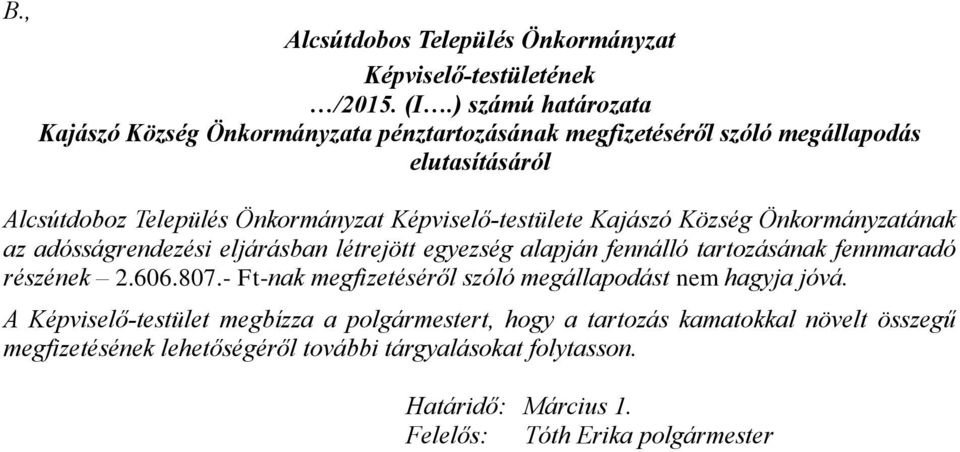 B.,

Alcsútdobos Település Önkormányzat
Képviselő-testületének
…/2015. (I.…) számú határozata
Kajászó Község Önkormányzata pénztartozásának megfizetéséről szóló megállapodás elutasításáról

Alcsútdoboz Település Önkormányzat Képviselő-testülete Kajászó Község Önkormányzatának az adósságrendezési eljárásban létrejött egyezség alapján fennálló tartozásának fennmaradó részének – 2.606.807.- Ft-nak megfizetéséről szóló megállapodást nem hagyja jóvá.

A Képviselő-testület megbízza a polgármestert, hogy a tartozás kamatokkal növelt összegű megfizetésének lehetőségéről további tárgyalásokat folytasson.

Határidő: Március 1.
Felelős: Tóth Erika polgármester